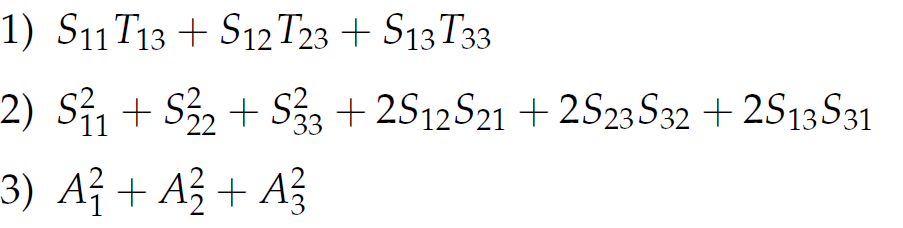 1) $S_{11}T_{13} + S_{12}T_{23} + S_{13}T_{33}$

2) $S_{11}^2 + S_{22}^2 + S_{33}^2 + 2S_{12}S_{21} + 2S_{23}S_{32} + 2S_{13}S_{31}$

3) $A_1^2 + A_2^2 + A_3^2$